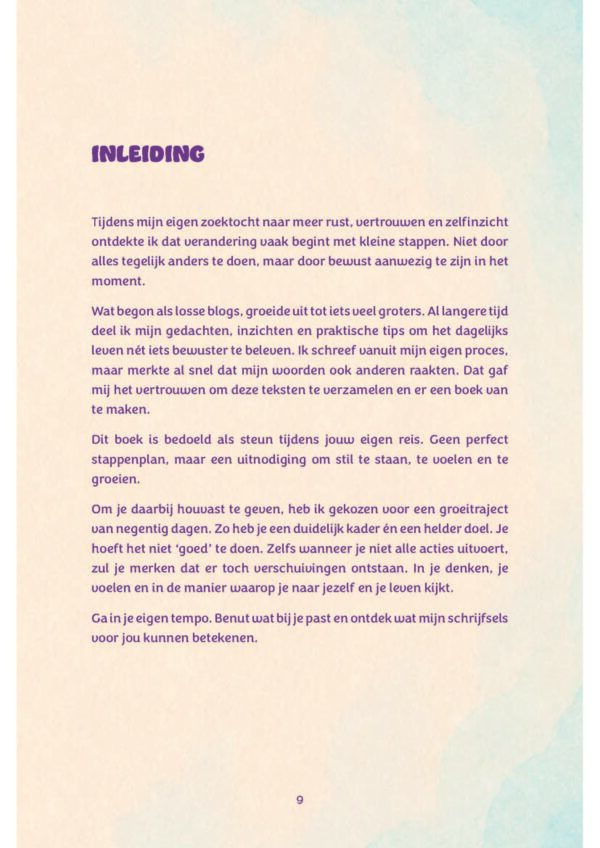 INLEIDING

Tijdens mijn eigen zoektocht naar meer rust, vertrouwen en zelfinzicht ontdekte ik dat verandering vaak begint met kleine stappen. Niet door alles tegelijk anders te doen, maar door bewust aanwezig te zijn in het moment.

Wat begon als losse blogs, groeide uit tot iets veel groters. Al langere tijd deel ik mijn gedachten, inzichten en praktische tips om het dagelijks leven nét iets bewuster te beleven. Ik schreef vanuit mijn eigen proces, maar merkte al snel dat mijn woorden ook anderen raakten. Dat gaf mij het vertrouwen om deze teksten te verzamelen en er een boek van te maken.

Dit boek is bedoeld als steun tijdens jouw eigen reis. Geen perfect stappenplan, maar een uitnodiging om stil te staan, te voelen en te groeien.

Om je daarbij houvast te geven, heb ik gekozen voor een groeitraject van negentig dagen. Zo heb je een duidelijk kader én een helder doel. Je hoeft het niet 'goed' te doen. Zelfs wanneer je niet alle acties uitvoert, zul je merken dat er toch verschuivingen ontstaan. In je denken, je voelen en in de manier waarop je naar jezelf en je leven kijkt.

Ga in je eigen tempo. Benut wat bij je past en ontdek wat mijn schrijfsels voor jou kunnen betekenen.

9